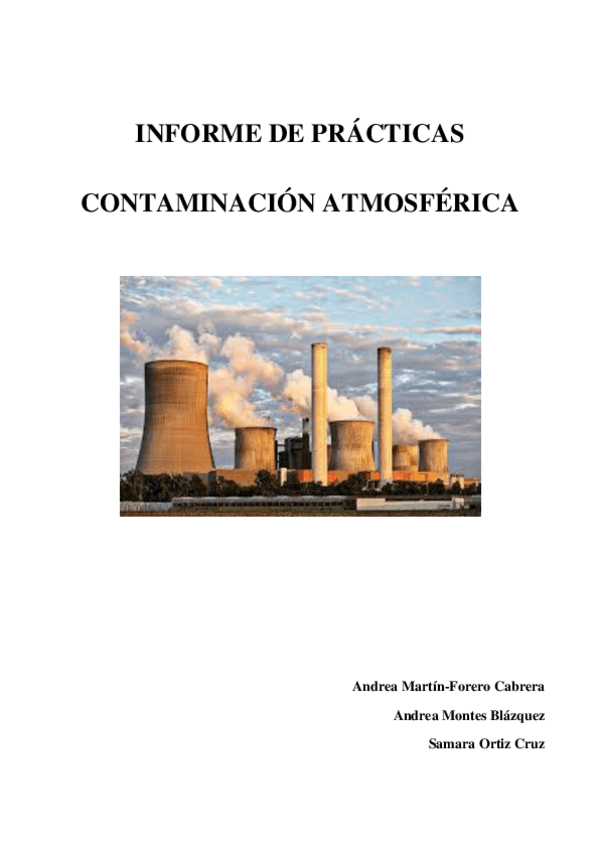 INFORME DE PRÁCTICAS

CONTAMINACIÓN ATMOSFÉRICA

Andrea Martín-Forero Cabrera

Andrea Montes Blázquez

Samara Ortiz Cruz